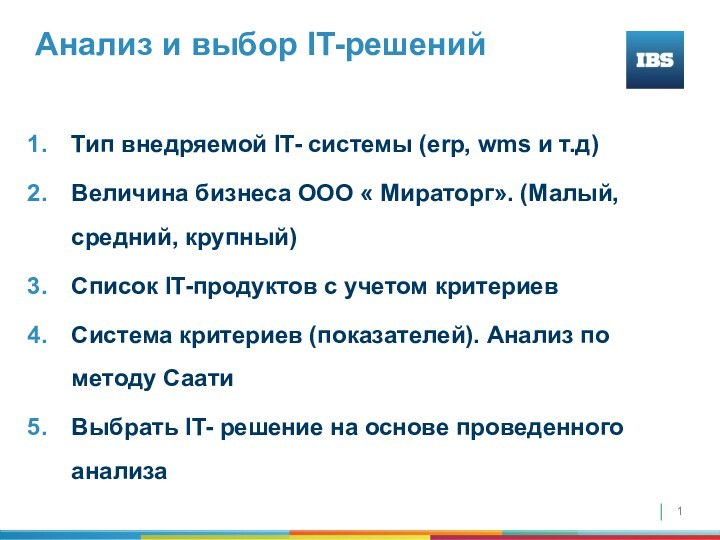 Анализ и выбор IT-решений

IBS

1. Тип внедряемой IT- системы (erp, wms и т.д)
2. Величина бизнеса ООО « Мираторг». (Малый, средний, крупный)
3. Список IT-продуктов с учетом критериев
4. Система критериев (показателей). Анализ по методу Саати
5. Выбрать IT- решение на основе проведенного анализа

1